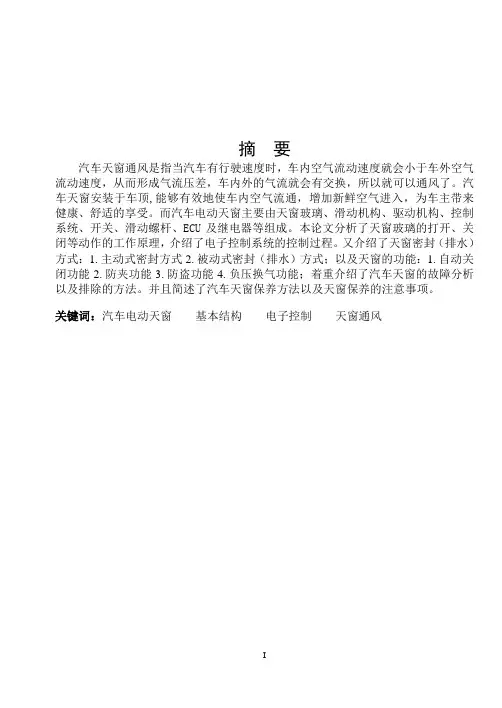 摘 要

汽车天窗通风是指当汽车有行驶速度时，车内空气流动速度就会小于车外空气流动速度，从而形成气流压差，车内外的气流就会有交换，所以就可以通风了。汽车天窗安装于车顶，能够有效地使车内空气流通，增加新鲜空气进入，为车主带来健康、舒适的享受。而汽车电动天窗主要由天窗玻璃、滑动机构、驱动机构、控制系统、开关、滑动螺杆、ECU 及继电器等组成。本论文分析了天窗玻璃的打开、关闭等动作的工作原理，介绍了电子控制系统的控制过程。又介绍了天窗密封（排水）方式：1. 主动式密封方式 2. 被动式密封（排水）方式；以及天窗的功能：1. 自动关闭功能 2. 防夹功能 3. 防盗功能 4. 负压换气功能；着重介绍了汽车天窗的故障分析以及排除的方法。并且简述了汽车天窗保养方法以及天窗保养的注意事项。

关键词：汽车电动天窗　基本结构　电子控制　天窗通风

I